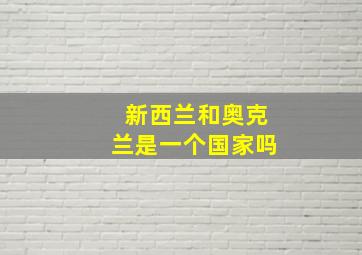 新西兰和奥克兰是一个国家吗